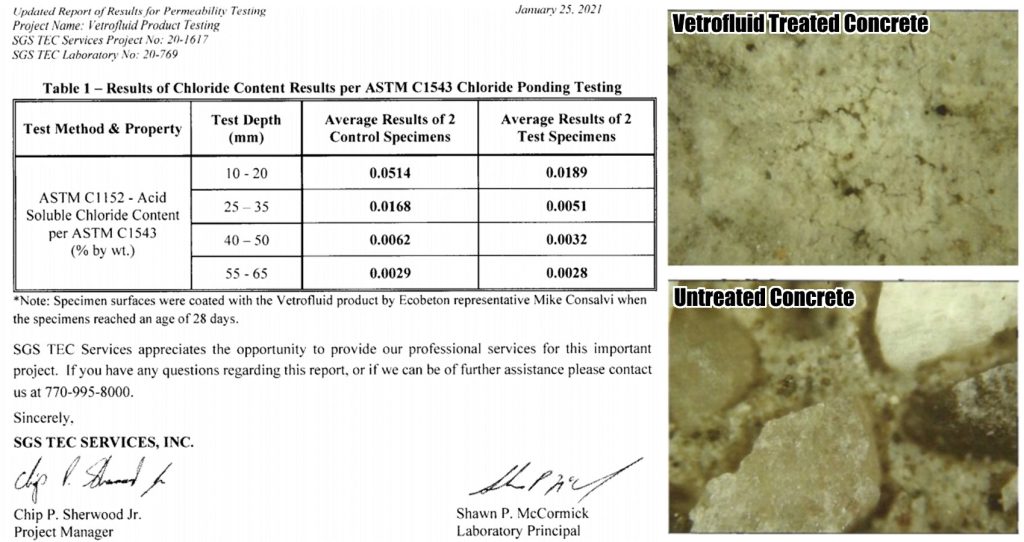 Updated Report of Results for Permeability Testing
Project Name: Vetrofluid Product Testing
SGS TEC Services Project No: 20-1617
SGS TEC Laboratory No: 20-769

January 25, 2021

Table 1 – Results of Chloride Content Results per ASTM C1543 Chloride Ponding Testing

| Test Method & Property | Test Depth (mm) | Average Results of 2 Control Specimens | Average Results of 2 Test Specimens |
|---|---|---|---|
| ASTM C1152 - Acid Soluble Chloride Content per ASTM C1543 (% by wt.) | 10 - 20 | 0.0514 | 0.0189 |
| | 25 – 35 | 0.0168 | 0.0051 |
| | 40 – 50 | 0.0062 | 0.0032 |
| | 55 - 65 | 0.0029 | 0.0028 |

*Note: Specimen surfaces were coated with the Vetrofluid product by Ecobeton representative Mike Consalvi when the specimens reached an age of 28 days.

SGS TEC Services appreciates the opportunity to provide our professional services for this important project. If you have any questions regarding this report, or if we can be of further assistance please contact us at 770-995-8000.

Sincerely,
SGS TEC SERVICES, INC.

Chip P. Sherwood Jr.
Chip P. Sherwood Jr.
Project Manager

Shawn P. McCormick
Laboratory Principal

Vetrofluid Treated Concrete

Untreated Concrete